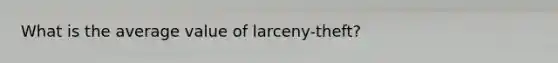 What is the average value of larceny-theft?